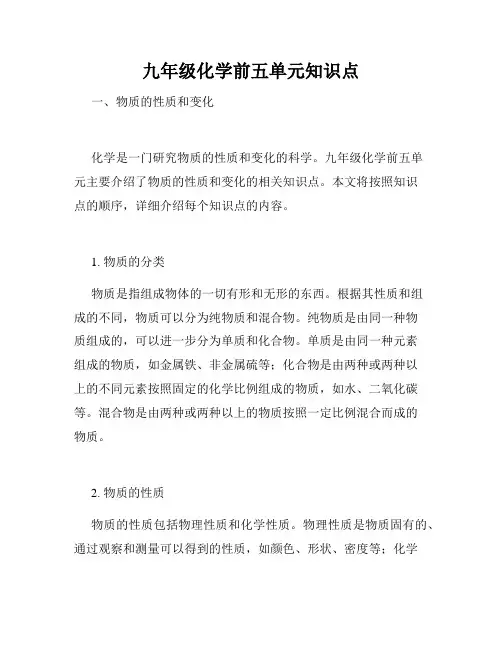 九年级化学前五单元知识点

一、物质的性质和变化

化学是一门研究物质的性质和变化的科学。九年级化学前五单元主要介绍了物质的性质和变化的相关知识点。本文将按照知识点的顺序，详细介绍每个知识点的内容。

1. 物质的分类

物质是指组成物体的一切有形和无形的东西。根据其性质和组成的不同，物质可以分为纯物质和混合物。纯物质是由同一种物质组成的，可以进一步分为单质和化合物。单质是由同一种元素组成的物质，如金属铁、非金属硫等；化合物是由两种或两种以上的不同元素按照固定的化学比例组成的物质，如水、二氧化碳等。混合物是由两种或两种以上的物质按照一定比例混合而成的物质。

2. 物质的性质

物质的性质包括物理性质和化学性质。物理性质是物质固有的、通过观察和测量可以得到的性质，如颜色、形状、密度等；化学